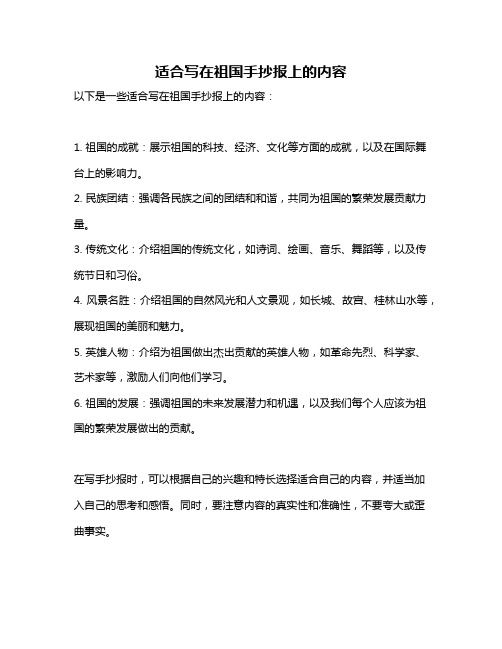 适合写在祖国手抄报上的内容

以下是一些适合写在祖国手抄报上的内容：

1. 祖国的成就：展示祖国的科技、经济、文化等方面的成就，以及在国际舞台上的影响力。

2. 民族团结：强调各民族之间的团结和和谐，共同为祖国的繁荣发展贡献力量。

3. 传统文化：介绍祖国的传统文化，如诗词、绘画、音乐、舞蹈等，以及传统节日和习俗。

4. 风景名胜：介绍祖国的自然风光和人文景观，如长城、故宫、桂林山水等，展现祖国的美丽和魅力。

5. 英雄人物：介绍为祖国做出杰出贡献的英雄人物，如革命先烈、科学家、艺术家等，激励人们向他们学习。

6. 祖国的发展：强调祖国的未来发展潜力和机遇，以及我们每个人应该为祖国的繁荣发展做出的贡献。

在写手抄报时，可以根据自己的兴趣和特长选择适合自己的内容，并适当加入自己的思考和感悟。同时，要注意内容的真实性和准确性，不要夸大或歪曲事实。